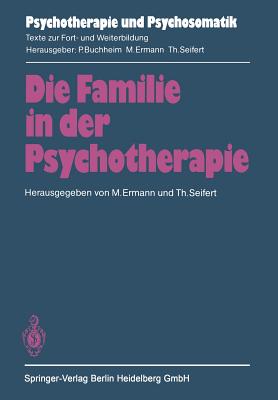 Psychotherapie und Psychosomatik
Texte zur Fort- und Weiterbildung
Herausgeber: P.Buchheim M.Ermann Th.Seifert

Die Familie in der Psychotherapie

Herausgegeben von M.Ermann und Th.Seifert

Springer-Verlag Berlin Heidelberg GmbH